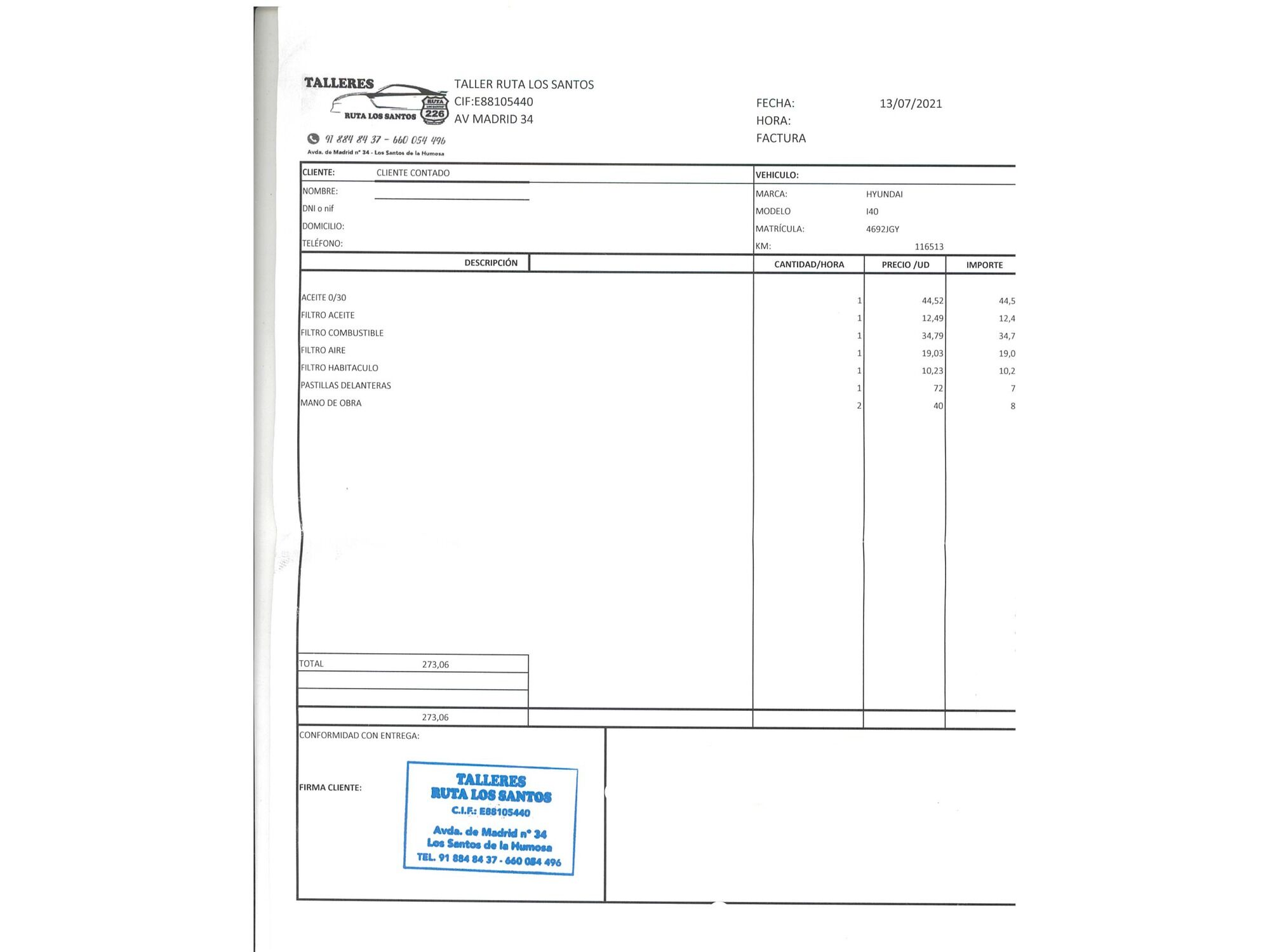 TALLERES
RUTA LOS SANTOS
RUTA 226
91 884 84 37 - 660 054 496
Avda. de Madrid nº 34 - Los Santos de la Humosa

TALLER RUTA LOS SANTOS
CIF:E88105440
AV MADRID 34

FECHA: 13/07/2021
HORA:
FACTURA

CLIENTE: CLIENTE CONTADO
NOMBRE:
DNI o nif
DOMICILIO:
TELÉFONO:

VEHICULO:
MARCA: HYUNDAI
MODELO I40
MATRÍCULA: 4692JGY
KM: 116513

| DESCRIPCIÓN | CANTIDAD/HORA | PRECIO /UD | IMPORTE |
|---|---|---|---|
| ACEITE 0/30 | 1 | 44,52 | 44,5 |
| FILTRO ACEITE | 1 | 12,49 | 12,4 |
| FILTRO COMBUSTIBLE | 1 | 34,79 | 34,7 |
| FILTRO AIRE | 1 | 19,03 | 19,0 |
| FILTRO HABITACULO | 1 | 10,23 | 10,2 |
| PASTILLAS DELANTERAS | 1 | 72 | 7 |
| MANO DE OBRA | 2 | 40 | 8 |

TOTAL 273,06

273,06

CONFORMIDAD CON ENTREGA:

FIRMA CLIENTE:

TALLERES
RUTA LOS SANTOS
C.I.F.: E88105440
Avda. de Madrid nº 34
Los Santos de la Humosa
TEL. 91 884 84 37 - 660 054 496